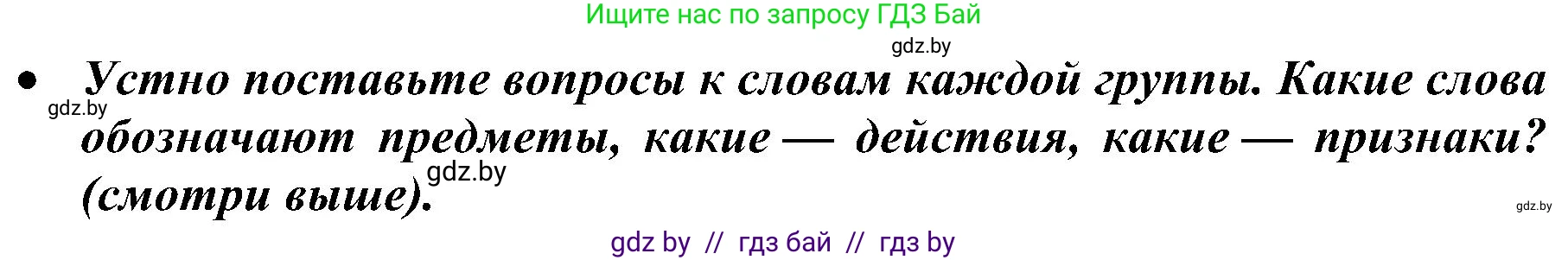 Ищите нас по запросу ГДЗ Бай

gdz.by

• Устно поставьте вопросы к словам каждой группы. Какие слова обозначают предметы, какие — действия, какие — признаки? (смотри выше).

gdz.by

gdz.by

gdz.by

gdz by // гдз бай // гдз by